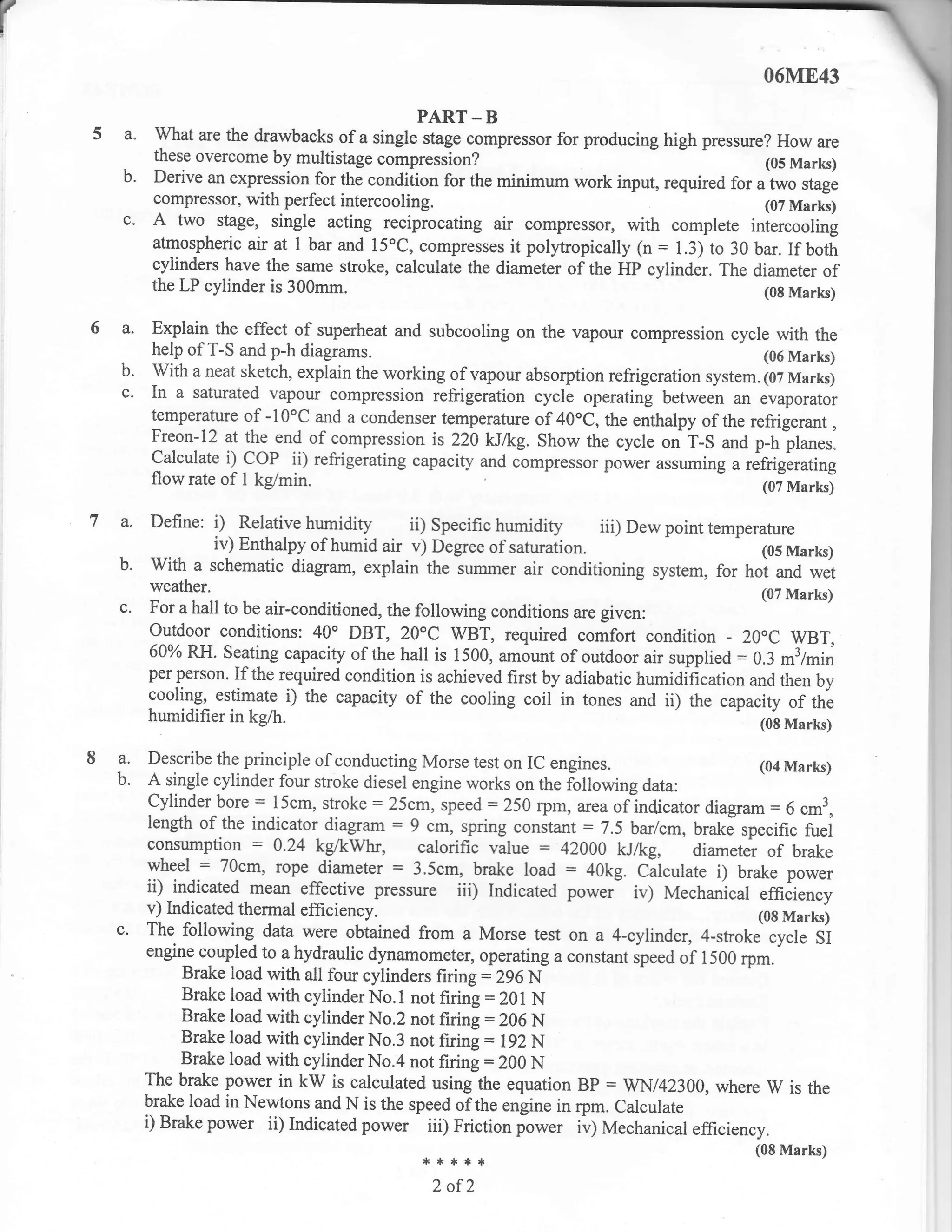 06ME43

PART – B

5 a. What are the drawbacks of a single stage compressor for producing high pressure? How are these overcome by multistage compression? (05 Marks)

b. Derive an expression for the condition for the minimum work input, required for a two stage compressor, with perfect intercooling. (07 Marks)

c. A two stage, single acting reciprocating air compressor, with complete intercooling atmospheric air at 1 bar and 15°C, compresses it polytropically (n = 1.3) to 30 bar. If both cylinders have the same stroke, calculate the diameter of the HP cylinder. The diameter of the LP cylinder is 300mm. (08 Marks)

6 a. Explain the effect of superheat and subcooling on the vapour compression cycle with the help of T-S and p-h diagrams. (06 Marks)

b. With a neat sketch, explain the working of vapour absorption refrigeration system. (07 Marks)

c. In a saturated vapour compression refrigeration cycle operating between an evaporator temperature of -10°C and a condenser temperature of 40°C, the enthalpy of the refrigerant , Freon-12 at the end of compression is 220 kJ/kg. Show the cycle on T-S and p-h planes. Calculate i) COP ii) refrigerating capacity and compressor power assuming a refrigerating flow rate of 1 kg/min. (07 Marks)

7 a. Define: i) Relative humidity ii) Specific humidity iii) Dew point temperature iv) Enthalpy of humid air v) Degree of saturation. (05 Marks)

b. With a schematic diagram, explain the summer air conditioning system, for hot and wet weather. (07 Marks)

c. For a hall to be air-conditioned, the following conditions are given:
Outdoor conditions: 40° DBT, 20°C WBT, required comfort condition - 20°C WBT, 60% RH. Seating capacity of the hall is 1500, amount of outdoor air supplied = 0.3 $m^3$/min per person. If the required condition is achieved first by adiabatic humidification and then by cooling, estimate i) the capacity of the cooling coil in tones and ii) the capacity of the humidifier in kg/h. (08 Marks)

8 a. Describe the principle of conducting Morse test on IC engines. (04 Marks)

b. A single cylinder four stroke diesel engine works on the following data:
Cylinder bore = 15cm, stroke = 25cm, speed = 250 rpm, area of indicator diagram = 6 $cm^3$, length of the indicator diagram = 9 cm, spring constant = 7.5 bar/cm, brake specific fuel consumption = 0.24 kg/kWhr, calorific value = 42000 kJ/kg, diameter of brake wheel = 70cm, rope diameter = 3.5cm, brake load = 40kg. Calculate i) brake power ii) indicated mean effective pressure iii) Indicated power iv) Mechanical efficiency v) Indicated thermal efficiency. (08 Marks)

c. The following data were obtained from a Morse test on a 4-cylinder, 4-stroke cycle SI engine coupled to a hydraulic dynamometer, operating a constant speed of 1500 rpm.
Brake load with all four cylinders firing = 296 N
Brake load with cylinder No.1 not firing = 201 N
Brake load with cylinder No.2 not firing = 206 N
Brake load with cylinder No.3 not firing = 192 N
Brake load with cylinder No.4 not firing = 200 N
The brake power in kW is calculated using the equation BP = WN/42300, where W is the brake load in Newtons and N is the speed of the engine in rpm. Calculate
i) Brake power ii) Indicated power iii) Friction power iv) Mechanical efficiency. (08 Marks)

* * * * *

2 of 2